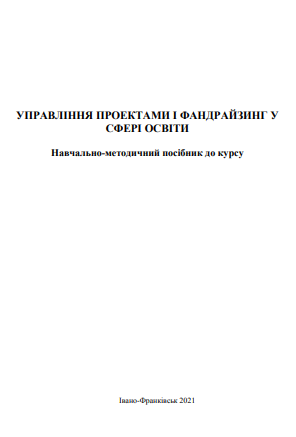 УПРАВЛІННЯ ПРОЕКТАМИ І ФАНДРАЙЗИНГ У СФЕРІ ОСВІТИ

Навчально-методичний посібник до курсу

Івано-Франківськ 2021